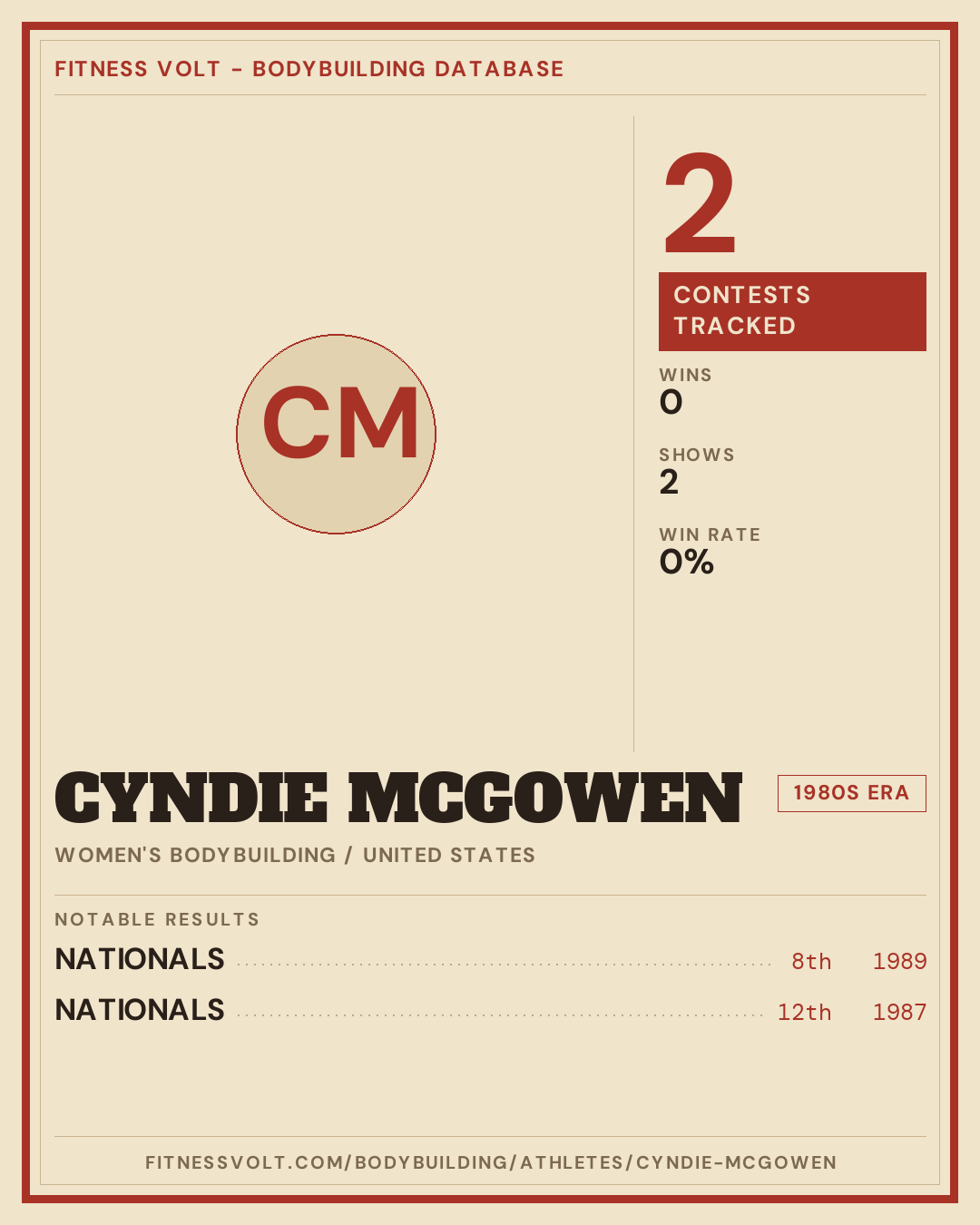 FITNESS VOLT - BODYBUILDING DATABASE

CM

2

CONTESTS TRACKED

WINS
0

SHOWS
2

WIN RATE
0%

CYNDIE MCGOWEN

1980S ERA

WOMEN'S BODYBUILDING / UNITED STATES

NOTABLE RESULTS

NATIONALS 8th 1989

NATIONALS 12th 1987

FITNESSVOLT.COM/BODYBUILDING/ATHLETES/CYNDIE-MCGOWEN